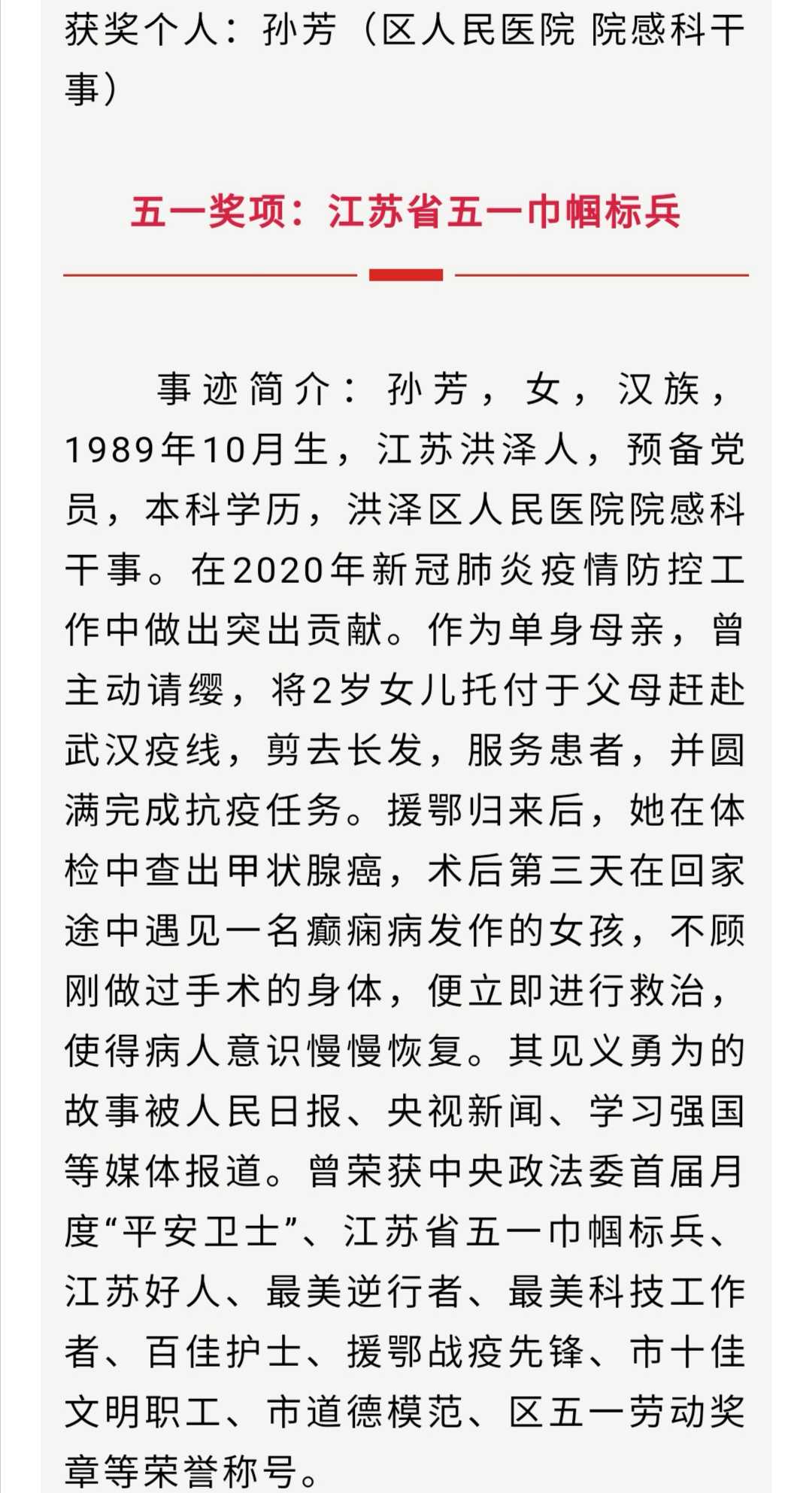 获奖个人：孙芳（区人民医院 院感科干事）

五一奖项：江苏省五一巾帼标兵

事迹简介：孙芳，女，汉族，1989年10月生，江苏洪泽人，预备党员，本科学历，洪泽区人民医院院感科干事。在2020年新冠肺炎疫情防控工作中做出突出贡献。作为单身母亲，曾主动请缨，将2岁女儿托付于父母赶赴武汉疫线，剪去长发，服务患者，并圆满完成抗疫任务。援鄂归来后，她在体检中查出甲状腺癌，术后第三天在回家途中遇见一名癫痫病发作的女孩，不顾刚做过手术的身体，便立即进行救治，使得病人意识慢慢恢复。其见义勇为的故事被人民日报、央视新闻、学习强国等媒体报道。曾荣获中央政法委首届月度“平安卫士”、江苏省五一巾帼标兵、江苏好人、最美逆行者、最美科技工作者、百佳护士、援鄂战疫先锋、市十佳文明职工、市道德模范、区五一劳动奖章等荣誉称号。